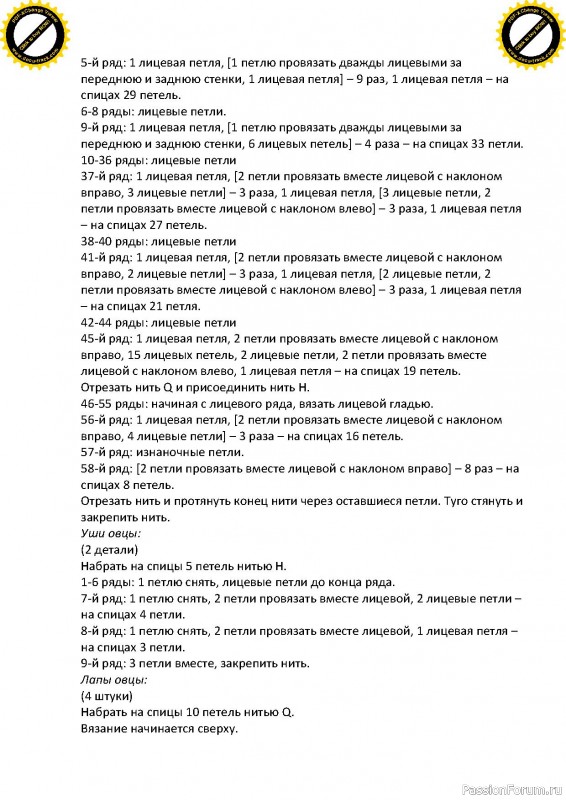 PDF-XChange Viewer
Click to buy NOW!
www.docu-track.com

PDF-XChange Viewer
Click to buy NOW!
www.docu-track.com

5-й ряд: 1 лицевая петля, [1 петлю провязать дважды лицевыми за переднюю и заднюю стенки, 1 лицевая петля] – 9 раз, 1 лицевая петля – на спицах 29 петель.
6-8 ряды: лицевые петли.
9-й ряд: 1 лицевая петля, [1 петлю провязать дважды лицевыми за переднюю и заднюю стенки, 6 лицевых петель] – 4 раза – на спицах 33 петли.
10-36 ряды: лицевые петли
37-й ряд: 1 лицевая петля, [2 петли провязать вместе лицевой с наклоном вправо, 3 лицевые петли] – 3 раза, 1 лицевая петля, [3 лицевые петли, 2 петли провязать вместе лицевой с наклоном влево] – 3 раза, 1 лицевая петля – на спицах 27 петель.
38-40 ряды: лицевые петли
41-й ряд: 1 лицевая петля, [2 петли провязать вместе лицевой с наклоном вправо, 2 лицевые петли] – 3 раза, 1 лицевая петля, [2 лицевые петли, 2 петли провязать вместе лицевой с наклоном влево] – 3 раза, 1 лицевая петля – на спицах 21 петля.
42-44 ряды: лицевые петли
45-й ряд: 1 лицевая петля, 2 петли провязать вместе лицевой с наклоном вправо, 15 лицевых петель, 2 лицевые петли, 2 петли провязать вместе лицевой с наклоном влево, 1 лицевая петля – на спицах 19 петель.
Отрезать нить Q и присоединить нить H.
46-55 ряды: начиная с лицевого ряда, вязать лицевой гладью.
56-й ряд: 1 лицевая петля, [2 петли провязать вместе лицевой с наклоном вправо, 4 лицевые петли] – 3 раза – на спицах 16 петель.
57-й ряд: изнаночные петли.
58-й ряд: [2 петли провязать вместе лицевой с наклоном вправо] – 8 раз – на спицах 8 петель.
Отрезать нить и протянуть конец нити через оставшиеся петли. Туго стянуть и закрепить нить.
Уши овцы:
(2 детали)
Набрать на спицы 5 петель нитью H.
1-6 ряды: 1 петлю снять, лицевые петли до конца ряда.
7-й ряд: 1 петлю снять, 2 петли провязать вместе лицевой, 2 лицевые петли – на спицах 4 петли.
8-й ряд: 1 петлю снять, 2 петли провязать вместе лицевой, 1 лицевая петля – на спицах 3 петли.
9-й ряд: 3 петли вместе, закрепить нить.
Лапы овцы:
(4 штуки)
Набрать на спицы 10 петель нитью Q.
Вязание начинается сверху.

PassionForum.ru